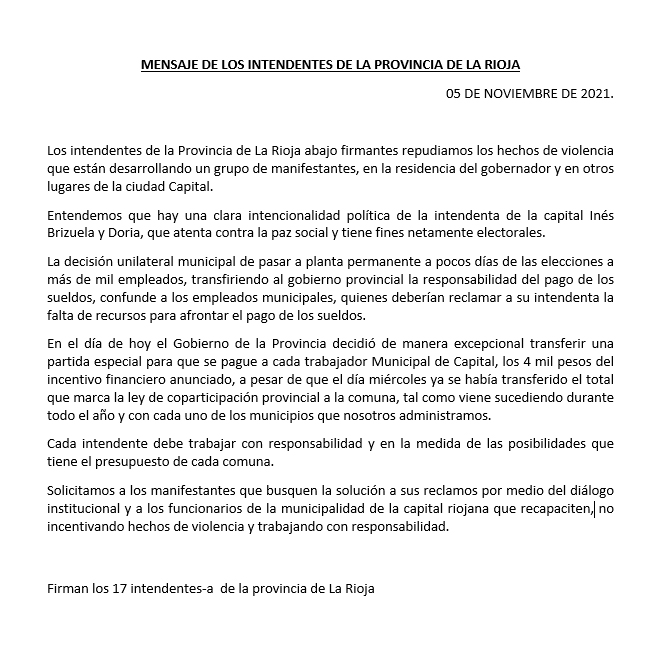 MENSAJE DE LOS INTENDENTES DE LA PROVINCIA DE LA RIOJA

05 DE NOVIEMBRE DE 2021.

Los intendentes de la Provincia de La Rioja abajo firmantes repudiamos los hechos de violencia que están desarrollando un grupo de manifestantes, en la residencia del gobernador y en otros lugares de la ciudad Capital.

Entendemos que hay una clara intencionalidad política de la intendenta de la capital Inés Brizuela y Doria, que atenta contra la paz social y tiene fines netamente electorales.

La decisión unilateral municipal de pasar a planta permanente a pocos días de las elecciones a más de mil empleados, transfiriendo al gobierno provincial la responsabilidad del pago de los sueldos, confunde a los empleados municipales, quienes deberían reclamar a su intendenta la falta de recursos para afrontar el pago de los sueldos.

En el día de hoy el Gobierno de la Provincia decidió de manera excepcional transferir una partida especial para que se pague a cada trabajador Municipal de Capital, los 4 mil pesos del incentivo financiero anunciado, a pesar de que el día miércoles ya se había transferido el total que marca la ley de coparticipación provincial a la comuna, tal como viene sucediendo durante todo el año y con cada uno de los municipios que nosotros administramos.

Cada intendente debe trabajar con responsabilidad y en la medida de las posibilidades que tiene el presupuesto de cada comuna.

Solicitamos a los manifestantes que busquen la solución a sus reclamos por medio del diálogo institucional y a los funcionarios de la municipalidad de la capital riojana que recapaciten, no incentivando hechos de violencia y trabajando con responsabilidad.

Firman los 17 intendentes-a de la provincia de La Rioja